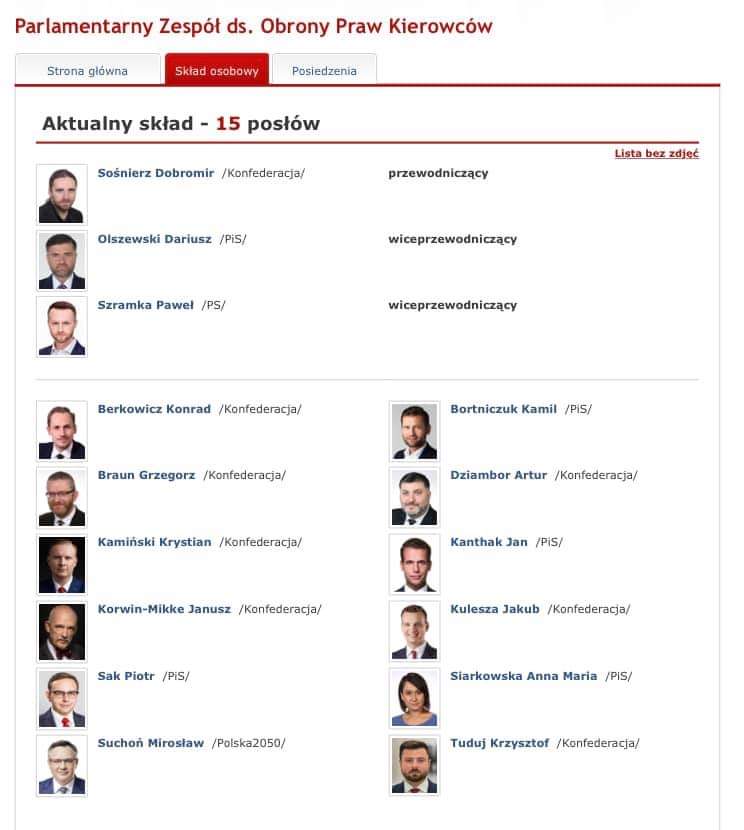 Parlamentarny Zespół ds. Obrony Praw Kierowców

Strona główna
Skład osobowy
Posiedzenia

Aktualny skład - 15 posłów

Lista bez zdjęć

Sośnierz Dobromir /Konfederacja/ przewodniczący

Olszewski Dariusz /PiS/ wiceprzewodniczący

Szramka Paweł /PS/ wiceprzewodniczący

Berkowicz Konrad /Konfederacja/

Braun Grzegorz /Konfederacja/

Kamiński Krystian /Konfederacja/

Korwin-Mikke Janusz /Konfederacja/

Sak Piotr /PiS/

Suchoń Mirosław /Polska2050/

Bortniczuk Kamil /PiS/

Dziambor Artur /Konfederacja/

Kanthak Jan /PiS/

Kulesza Jakub /Konfederacja/

Siarkowska Anna Maria /PiS/

Tuduj Krzysztof /Konfederacja/